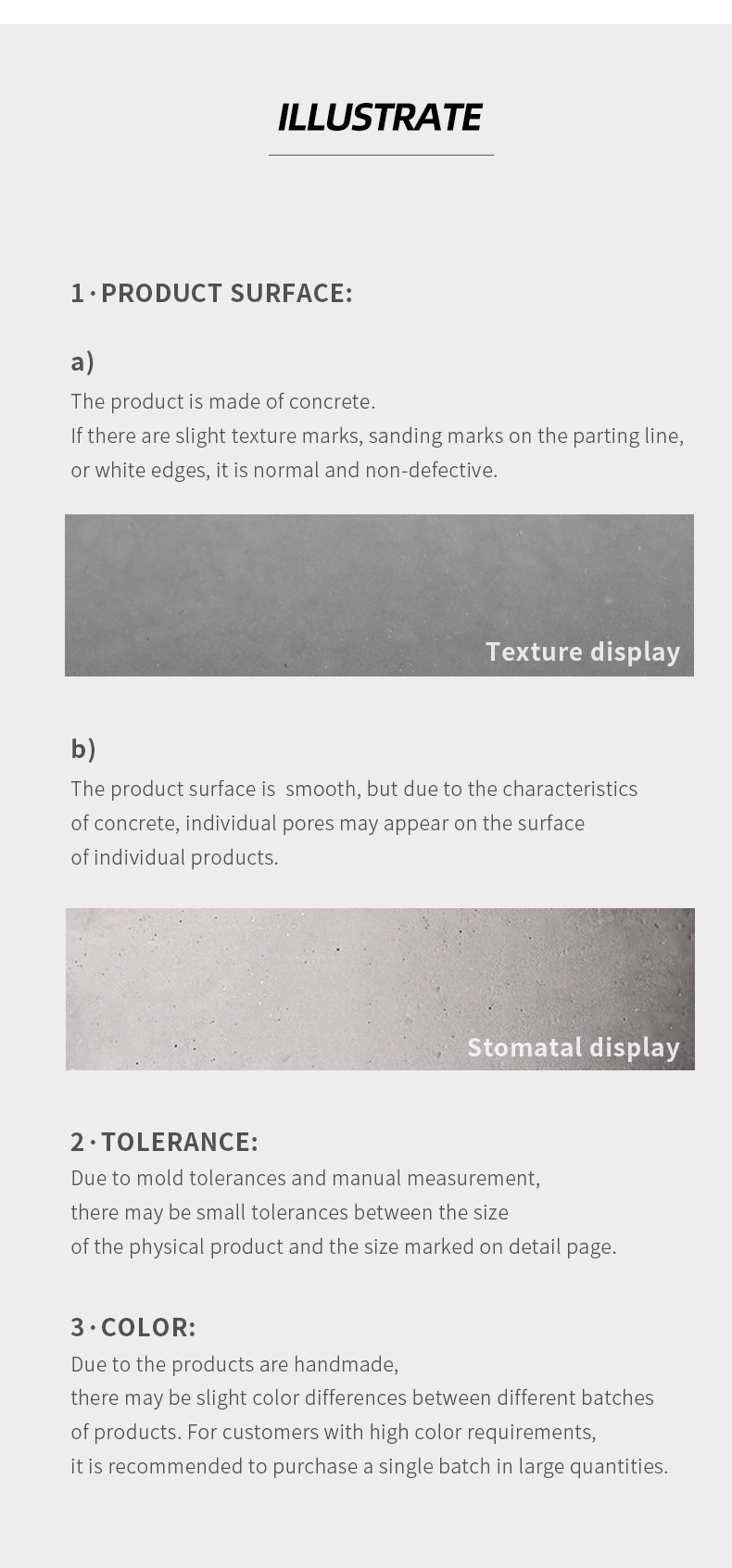 ILLUSTRATE

1 · PRODUCT SURFACE:

a)
The product is made of concrete.
If there are slight texture marks, sanding marks on the parting line, or white edges, it is normal and non-defective.

Texture display

b)
The product surface is  smooth, but due to the characteristics of concrete, individual pores may appear on the surface of individual products.

Stomatal display

2 · TOLERANCE:
Due to mold tolerances and manual measurement, there may be small tolerances between the size of the physical product and the size marked on detail page.

3 · COLOR:
Due to the products are handmade, there may be slight color differences between different batches of products. For customers with high color requirements, it is recommended to purchase a single batch in large quantities.